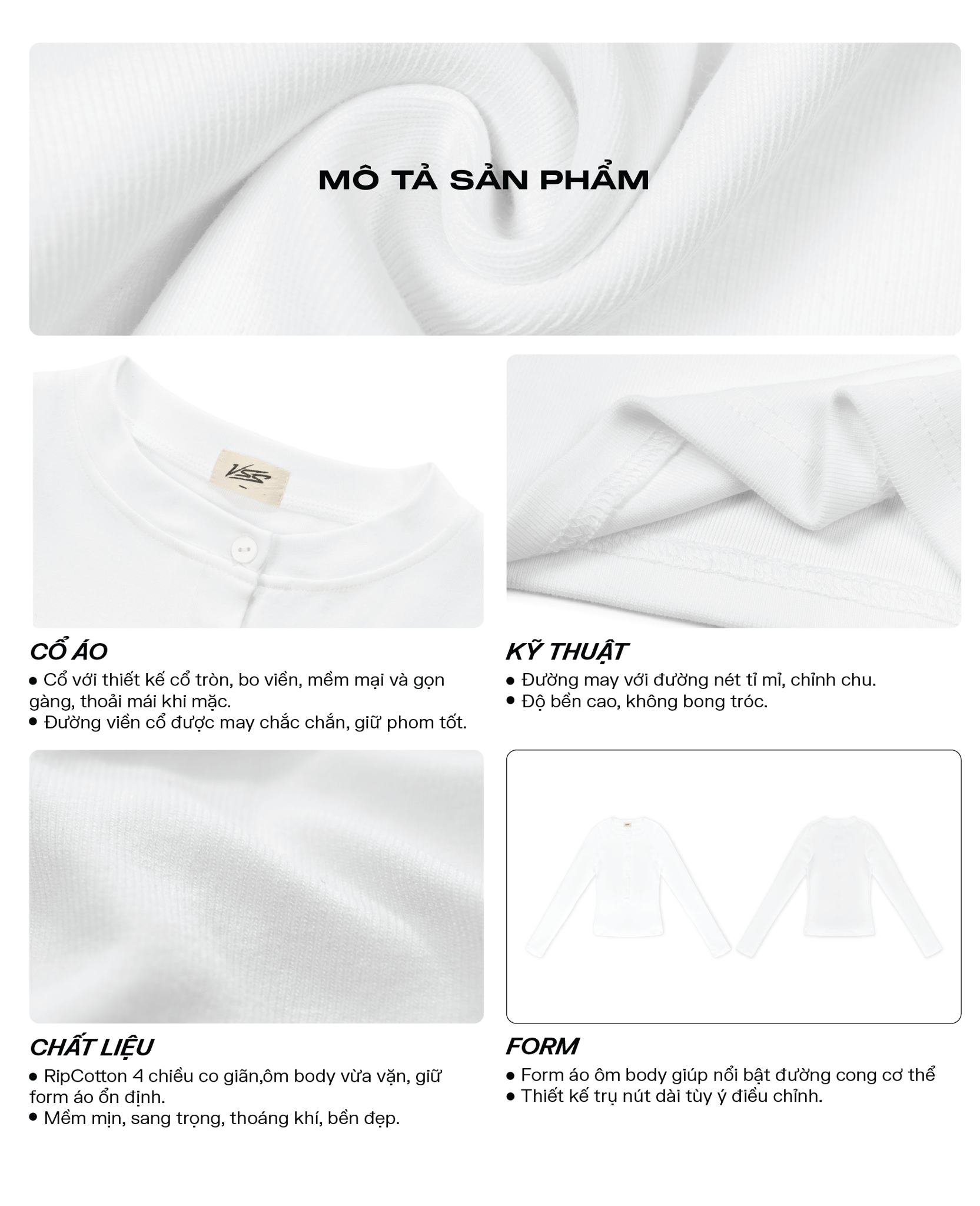 MÔ TẢ SẢN PHẨM

CỔ ÁO
• Cổ với thiết kế cổ tròn, bo viền, mềm mại và gọn gàng, thoải mái khi mặc.
• Đường viền cổ được may chắc chắn, giữ phom tốt.

KỸ THUẬT
• Đường may với đường nét tỉ mỉ, chỉnh chu.
• Độ bền cao, không bong tróc.

CHẤT LIỆU
• RipCotton 4 chiều co giãn,ôm body vừa vặn, giữ form áo ổn định.
• Mềm mịn, sang trọng, thoáng khí, bền đẹp.

FORM
• Form áo ôm body giúp nổi bật đường cong cơ thể
• Thiết kế trụ nút dài tùy ý điều chỉnh.